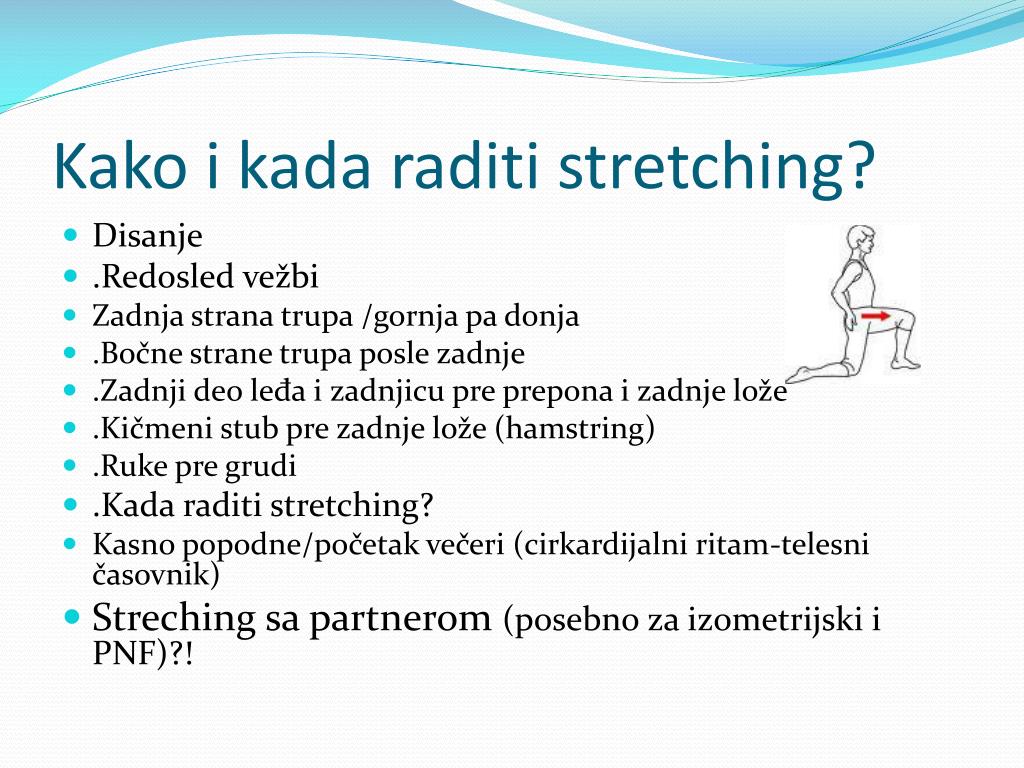 Kako i kada raditi stretching?

- Disanje
- .Redosled vežbi
- Zadnja strana trupa /gornja pa donja
- .Bočne strane trupa posle zadnje
- .Zadnji deo leđa i zadnjicu pre prepona i zadnje lože
- .Kičmeni stub pre zadnje lože (hamstring)
- .Ruke pre grudi
- .Kada raditi stretching?
- Kasno popodne/početak večeri (cirkardijalni ritam-telesni časovnik)
- Streching sa partnerom (posebno za izometrijski i PNF)?!